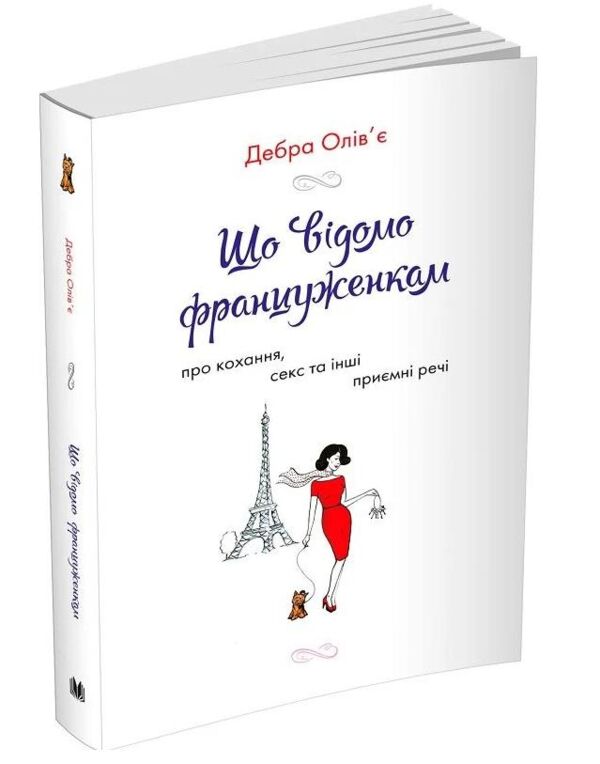 Дебра Олів'є

Що відомо француженкам

про кохання, секс та інші приємні речі

Дебра Олів'є

Що відомо француженкам